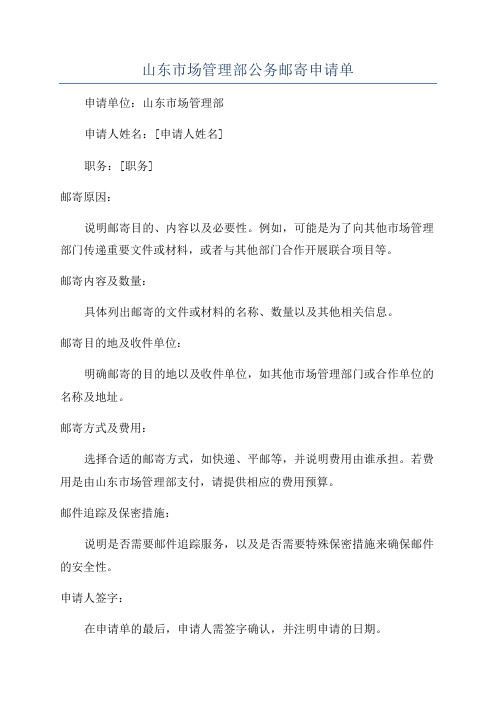 山东市场管理部公务邮寄申请单

申请单位：山东市场管理部

申请人姓名：[申请人姓名]

职务：[职务]

邮寄原因：

说明邮寄目的、内容以及必要性。例如，可能是为了向其他市场管理部门传递重要文件或材料，或者与其他部门合作开展联合项目等。

邮寄内容及数量：

具体列出邮寄的文件或材料的名称、数量以及其他相关信息。

邮寄目的地及收件单位：

明确邮寄的目的地以及收件单位，如其他市场管理部门或合作单位的名称及地址。

邮寄方式及费用：

选择合适的邮寄方式，如快递、平邮等，并说明费用由谁承担。若费用是由山东市场管理部支付，请提供相应的费用预算。

邮件追踪及保密措施：

说明是否需要邮件追踪服务，以及是否需要特殊保密措施来确保邮件的安全性。

申请人签字：

在申请单的最后，申请人需签字确认，并注明申请的日期。